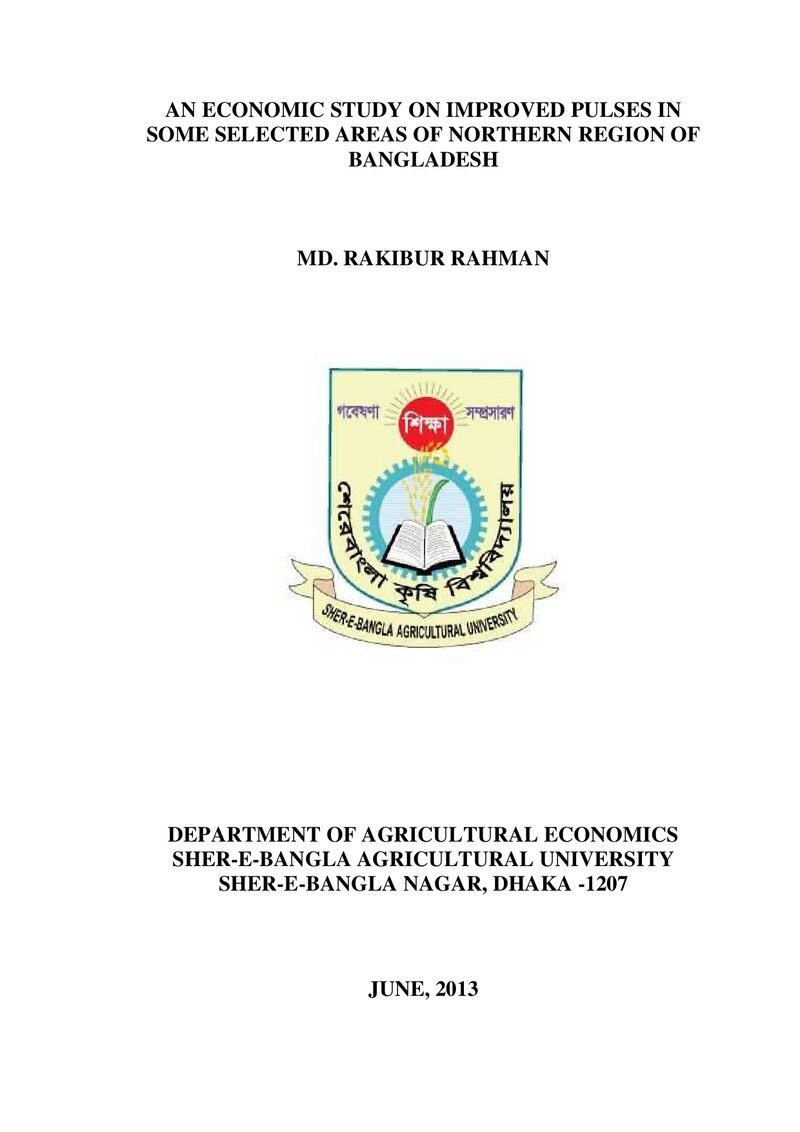 AN ECONOMIC STUDY ON IMPROVED PULSES IN SOME SELECTED AREAS OF NORTHERN REGION OF BANGLADESH

MD. RAKIBUR RAHMAN

গবেষণা শিক্ষা সম্প্রসারণ

শেরেবাংলা কৃষি বিশ্ববিদ্যালয়

SHER-E-BANGLA AGRICULTURAL UNIVERSITY

DEPARTMENT OF AGRICULTURAL ECONOMICS
SHER-E-BANGLA AGRICULTURAL UNIVERSITY
SHER-E-BANGLA NAGAR, DHAKA -1207

JUNE, 2013